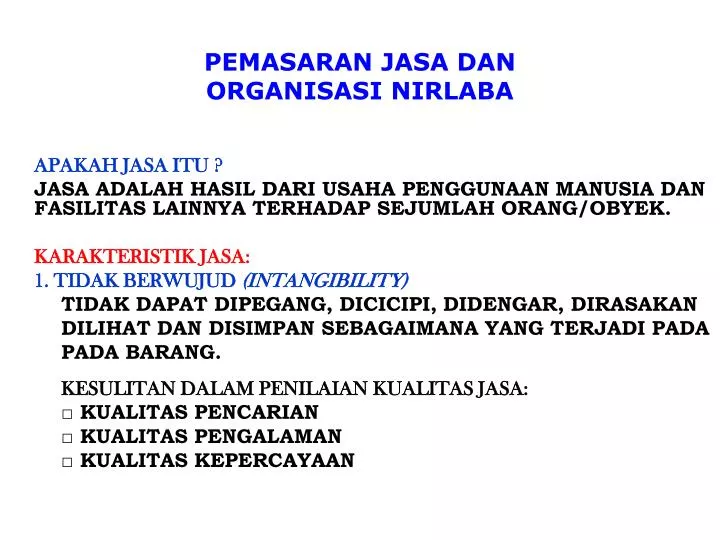 PEMASARAN JASA DAN ORGANISASI NIRLABA

APAKAH JASA ITU ?
JASA ADALAH HASIL DARI USAHA PENGGUNAAN MANUSIA DAN FASILITAS LAINNYA TERHADAP SEJUMLAH ORANG/OBYEK.

KARAKTERISTIK JASA:
1. TIDAK BERWUJUD (INTANGIBILITY)
TIDAK DAPAT DIPEGANG, DICICIPI, DIDENGAR, DIRASAKAN DILIHAT DAN DISIMPAN SEBAGAIMANA YANG TERJADI PADA PADA BARANG.

KESULITAN DALAM PENILAIAN KUALITAS JASA:
□ KUALITAS PENCARIAN
□ KUALITAS PENGALAMAN
□ KUALITAS KEPERCAYAAN